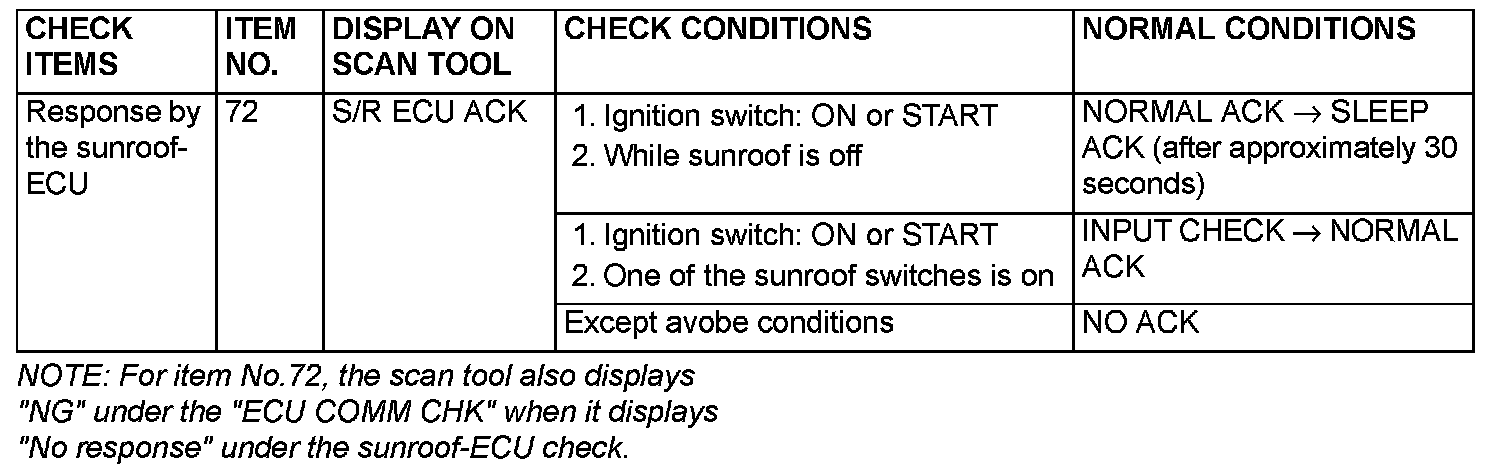 | CHECK ITEMS | ITEM NO. | DISPLAY ON SCAN TOOL | CHECK CONDITIONS | NORMAL CONDITIONS |
|---|---|---|---|---|
| Response by the sunroof-ECU | 72 | S/R ECU ACK | 1. Ignition switch: ON or START 2. While sunroof is off | NORMAL ACK → SLEEP ACK (after approximately 30 seconds) |
| | | | 1. Ignition switch: ON or START 2. One of the sunroof switches is on | INPUT CHECK → NORMAL ACK |
| | | | Except avobe conditions | NO ACK |

NOTE: For item No.72, the scan tool also displays "NG" under the "ECU COMM CHK" when it displays "No response" under the sunroof-ECU check.